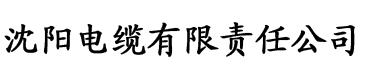 沈阳电缆有限责任公司